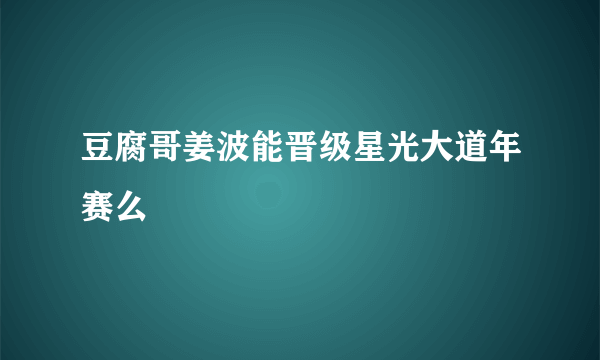 豆腐哥姜波能晋级星光大道年赛么